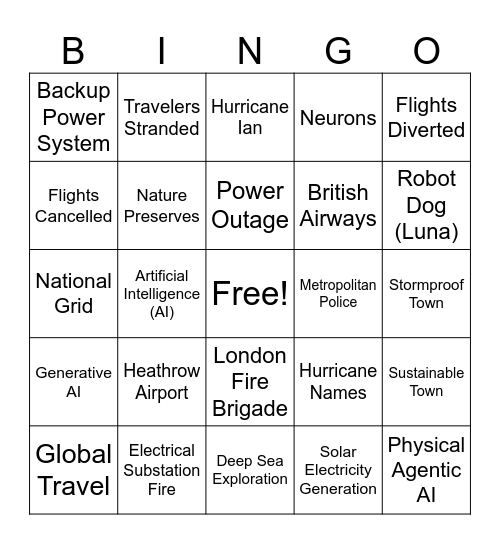 | B | I | N | G | O |
|---|---|---|---|---|
| Backup Power System | Travelers Stranded | Hurricane Ian | Neurons | Flights Diverted |
| Flights Cancelled | Nature Preserves | Power Outage | British Airways | Robot Dog (Luna) |
| National Grid | Artificial Intelligence (AI) | Free! | Metropolitan Police | Stormproof Town |
| Generative AI | Heathrow Airport | London Fire Brigade | Hurricane Names | Sustainable Town |
| Global Travel | Electrical Substation Fire | Deep Sea Exploration | Solar Electricity Generation | Physical Agentic AI |